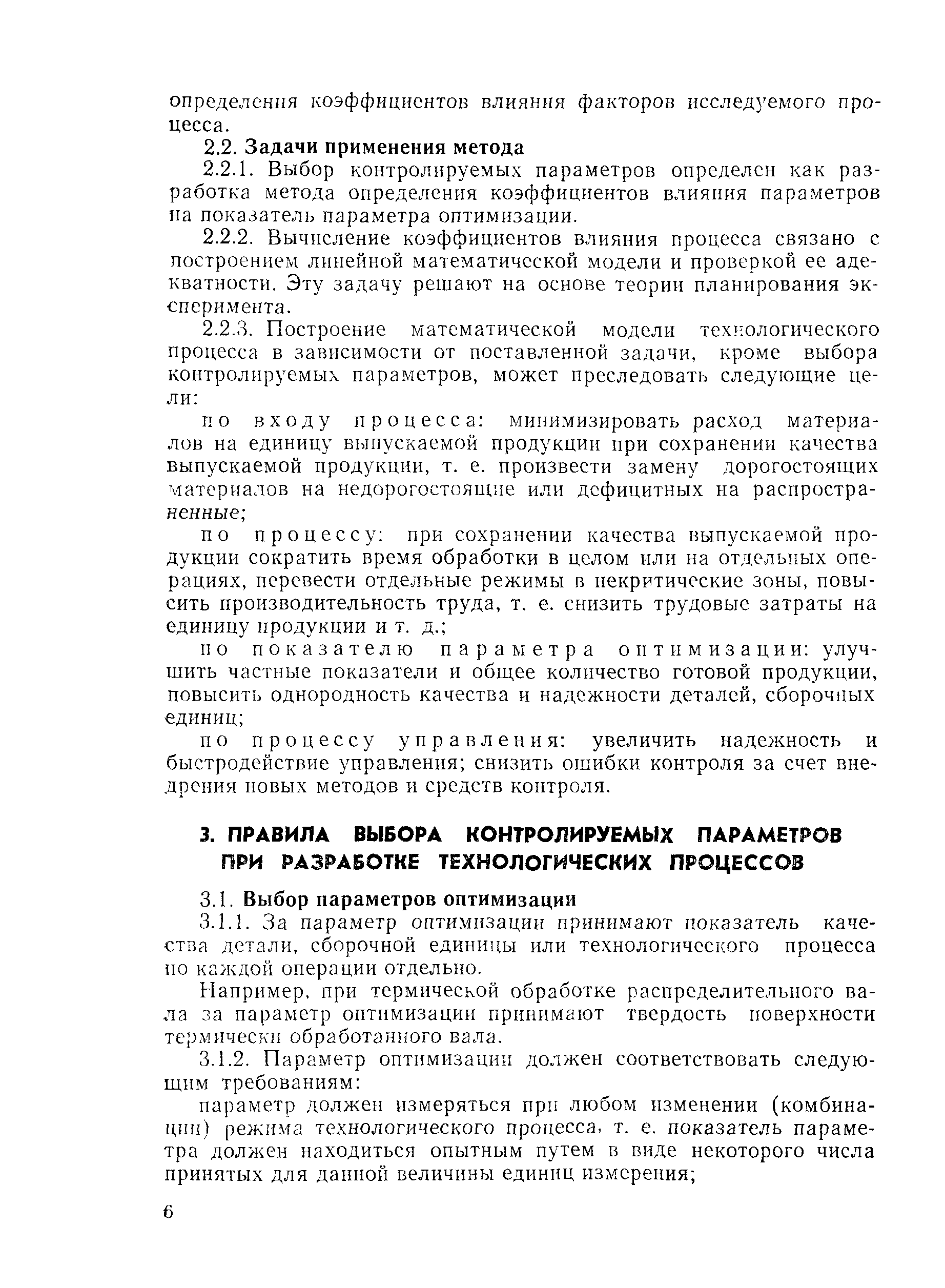 определения коэффициентов влияния факторов исследуемого процесса.

2.2. Задачи применения метода

2.2.1. Выбор контролируемых параметров определен как разработка метода определения коэффициентов влияния параметров на показатель параметра оптимизации.

2.2.2. Вычисление коэффициентов влияния процесса связано с построением линейной математической модели и проверкой ее адекватности. Эту задачу решают на основе теории планирования эксперимента.

2.2.3. Построение математической модели технологического процесса в зависимости от поставленной задачи, кроме выбора контролируемых параметров, может преследовать следующие цели:

по входу процесса: минимизировать расход материалов на единицу выпускаемой продукции при сохранении качества выпускаемой продукции, т. е. произвести замену дорогостоящих материалов на недорогостоящие или дефицитных на распространенные;

по процессу: при сохранении качества выпускаемой продукции сократить время обработки в целом или на отдельных операциях, перевести отдельные режимы в некритические зоны, повысить производительность труда, т. е. снизить трудовые затраты на единицу продукции и т. д.;

по показателю параметра оптимизации: улучшить частные показатели и общее количество готовой продукции, повысить однородность качества и надежности деталей, сборочных единиц;

по процессу управления: увеличить надежность и быстродействие управления; снизить ошибки контроля за счет внедрения новых методов и средств контроля.

3. ПРАВИЛА ВЫБОРА КОНТРОЛИРУЕМЫХ ПАРАМЕТРОВ ПРИ РАЗРАБОТКЕ ТЕХНОЛОГИЧЕСКИХ ПРОЦЕССОВ

3.1. Выбор параметров оптимизации

3.1.1. За параметр оптимизации принимают показатель качества детали, сборочной единицы или технологического процесса по каждой операции отдельно.

Например, при термической обработке распределительного вала за параметр оптимизации принимают твердость поверхности термически обработанного вала.

3.1.2. Параметр оптимизации должен соответствовать следующим требованиям:

параметр должен измеряться при любом изменении (комбинации) режима технологического процесса, т. е. показатель параметра должен находиться опытным путем в виде некоторого числа принятых для данной величины единиц измерения;

6